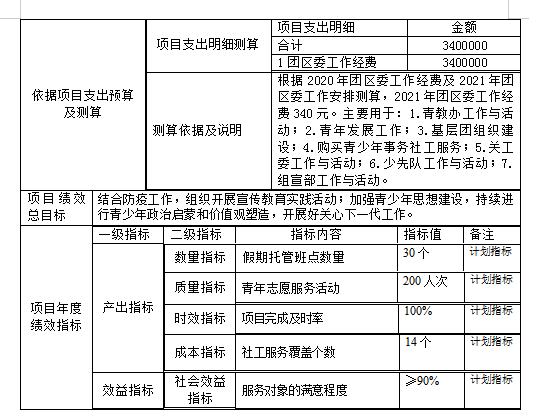 | 依据项目支出预算及测算 | 项目支出明细测算 | 项目支出明细 | 金额 |
|---|---|---|---|
| | | 合计 | 3400000 |
| | | 1 团区委工作经费 | 3400000 |
| | 测算依据及说明 | 根据 2020 年团区委工作经费及 2021 年团区委工作安排测算，2021 年团区委工作经费 340 元。主要用于：1.青教办工作与活动；2.青年发展工作；3.基层团组织建设；4.购买青少年事务社工服务；5.关工委工作与活动；6.少先队工作与活动；7.组宣部工作与活动。 | |

| 项目绩效总目标 | 结合防疫工作，组织开展宣传教育实践活动；加强青少年思想建设，持续进行青少年政治启蒙和价值观塑造，开展好关心下一代工作。 |
|---|---|

| 项目年度绩效指标 | 一级指标 | 二级指标 | 指标内容 | 指标值 | 备注 |
|---|---|---|---|---|---|
| | 产出指标 | 数量指标 | 假期托管班点数量 | 30 个 | 计划指标 |
| | | 质量指标 | 青年志愿服务活动 | 200 人次 | 计划指标 |
| | | 时效指标 | 项目完成及时率 | 100% | 计划指标 |
| | | 成本指标 | 社工服务覆盖个数 | 14 个 | 计划指标 |
| | 效益指标 | 社会效益指标 | 服务对象的满意程度 | ≥90% | 计划指标 |